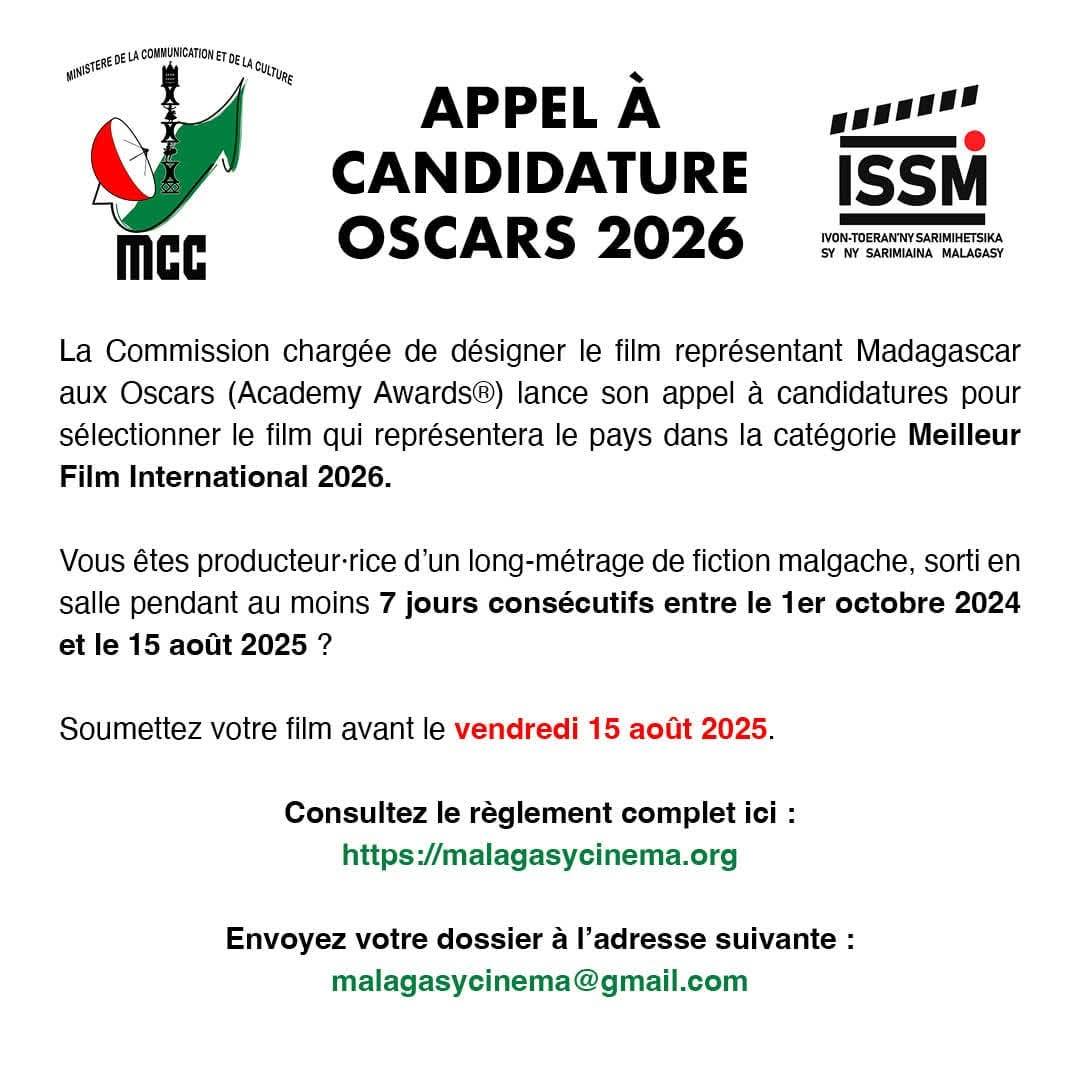 MINISTERE DE LA COMMUNICATION ET DE LA CULTURE

MCC

APPEL À CANDIDATURE OSCARS 2026

ISSM

IVON-TOERAN'NY SARIMIHETSIKA SY NY SARIMIAINA MALAGASY

La Commission chargée de désigner le film représentant Madagascar aux Oscars (Academy Awards®) lance son appel à candidatures pour sélectionner le film qui représentera le pays dans la catégorie Meilleur Film International 2026.

Vous êtes producteur·rice d'un long-métrage de fiction malgache, sorti en salle pendant au moins 7 jours consécutifs entre le 1er octobre 2024 et le 15 août 2025 ?

Soumettez votre film avant le vendredi 15 août 2025.

Consultez le règlement complet ici :
https://malagasycinema.org

Envoyez votre dossier à l'adresse suivante :
malagasycinema@gmail.com